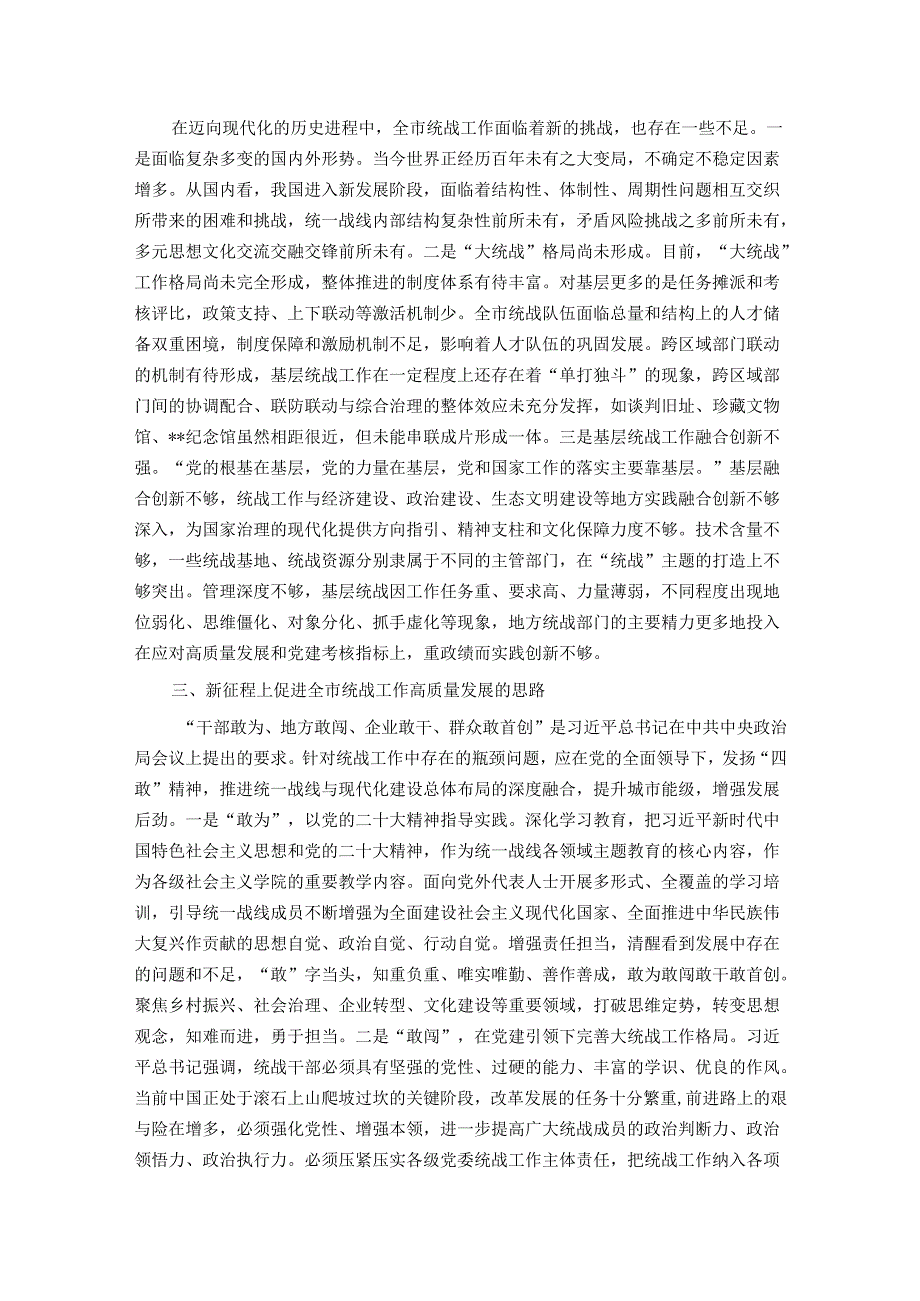 在迈向现代化的历史进程中，全市统战工作面临着新的挑战，也存在一些不足。一是面临复杂多变的国内外形势。当今世界正经历百年未有之大变局，不确定不稳定因素增多。从国内看，我国进入新发展阶段，面临着结构性、体制性、周期性问题相互交织所带来的困难和挑战，统一战线内部结构复杂性前所未有，矛盾风险挑战之多前所未有，多元思想文化交流交融交锋前所未有。二是“大统战”格局尚未形成。目前，“大统战”工作格局尚未完全形成，整体推进的制度体系有待丰富。对基层更多的是任务摊派和考核评比，政策支持、上下联动等激活机制少。全市统战队伍面临总量和结构上的人才储备双重困境，制度保障和激励机制不足，影响着人才队伍的巩固发展。跨区域部门联动的机制有待形成，基层统战工作在一定程度上还存在着“单打独斗”的现象，跨区域部门间的协调配合、联防联动与综合治理的整体效应未充分发挥，如谈判旧址、珍藏文物馆、**纪念馆虽然相距很近，但未能串联成片形成一体。三是基层统战工作融合创新不强。“党的根基在基层，党的力量在基层，党和国家工作的落实主要靠基层。”基层融合创新不够，统战工作与经济建设、政治建设、生态文明建设等地方实践融合创新不够深入，为国家治理的现代化提供方向指引、精神支柱和文化保障力度不够。技术含量不够，一些统战基地、统战资源分别隶属于不同的主管部门，在“统战”主题的打造上不够突出。管理深度不够，基层统战因工作任务重、要求高、力量薄弱，不同程度出现地位弱化、思维僵化、对象分化、抓手虚化等现象，地方统战部门的主要精力更多地投入在应对高质量发展和党建考核指标上，重政绩而实践创新不够。

三、新征程上促进全市统战工作高质量发展的思路

“干部敢为、地方敢闯、企业敢干、群众敢首创”是习近平总书记在中共中央政治局会议上提出的要求。针对统战工作中存在的瓶颈问题，应在党的全面领导下，发扬“四敢”精神，推进统一战线与现代化建设总体布局的深度融合，提升城市能级，增强发展后劲。一是“敢为”，以党的二十大精神指导实践。深化学习教育，把习近平新时代中国特色社会主义思想和党的二十大精神，作为统一战线各领域主题教育的核心内容，作为各级社会主义学院的重要教学内容。面向党外代表人士开展多形式、全覆盖的学习培训，引导统一战线成员不断增强为全面建设社会主义现代化国家、全面推进中华民族伟大复兴作贡献的思想自觉、政治自觉、行动自觉。增强责任担当，清醒看到发展中存在的问题和不足，“敢”字当头，知重负重、唯实唯勤、善作善成，敢为敢闯敢干敢首创。聚焦乡村振兴、社会治理、企业转型、文化建设等重要领域，打破思维定势，转变思想观念，知难而进，勇于担当。二是“敢闯”，在党建引领下完善大统战工作格局。习近平总书记强调，统战干部必须具有坚强的党性、过硬的能力、丰富的学识、优良的作风。当前中国正处于滚石上山爬坡过坎的关键阶段，改革发展的任务十分繁重，前进路上的艰与险在增多，必须强化党性、增强本领，进一步提高广大统战成员的政治判断力、政治领悟力、政治执行力。必须压紧压实各级党委统战工作主体责任，把统战工作纳入各项